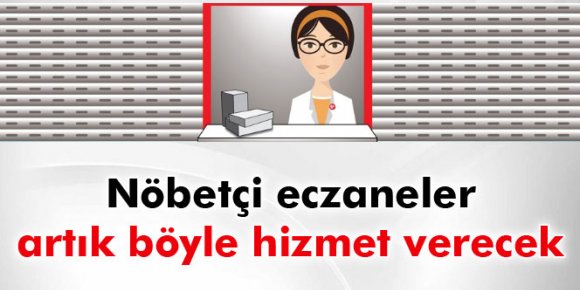 Nöbetçi eczaneler
artık böyle hizmet verecek